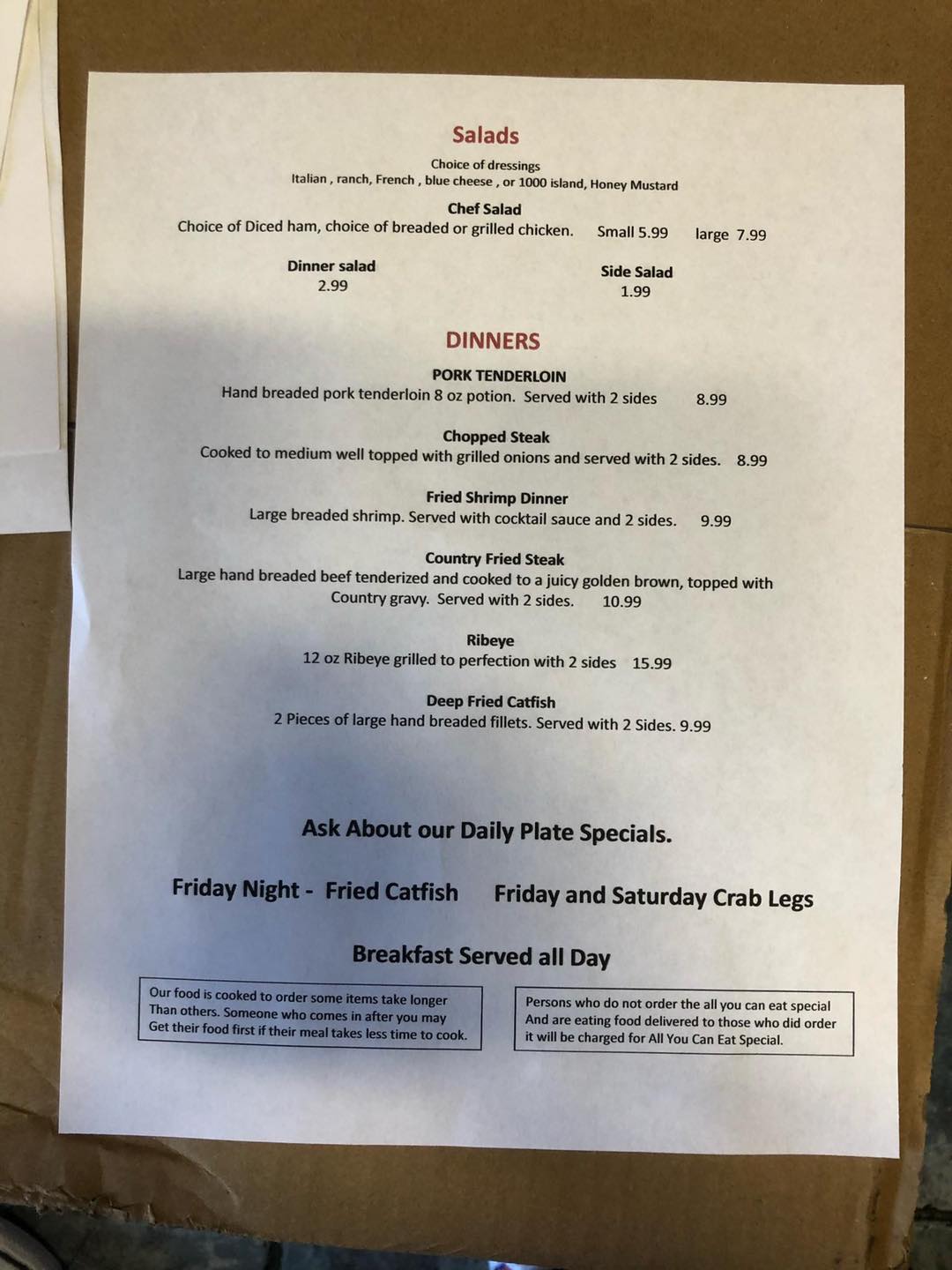 Salads

Choice of dressings
Italian , ranch, French , blue cheese , or 1000 island, Honey Mustard

Chef Salad
Choice of Diced ham, choice of breaded or grilled chicken. Small 5.99 large 7.99

Dinner salad
2.99

Side Salad
1.99

DINNERS

PORK TENDERLOIN
Hand breaded pork tenderloin 8 oz potion. Served with 2 sides 8.99

Chopped Steak
Cooked to medium well topped with grilled onions and served with 2 sides. 8.99

Fried Shrimp Dinner
Large breaded shrimp. Served with cocktail sauce and 2 sides. 9.99

Country Fried Steak
Large hand breaded beef tenderized and cooked to a juicy golden brown, topped with Country gravy. Served with 2 sides. 10.99

Ribeye
12 oz Ribeye grilled to perfection with 2 sides 15.99

Deep Fried Catfish
2 Pieces of large hand breaded fillets. Served with 2 Sides. 9.99

Ask About our Daily Plate Specials.

Friday Night - Fried Catfish Friday and Saturday Crab Legs

Breakfast Served all Day

Our food is cooked to order some items take longer Than others. Someone who comes in after you may Get their food first if their meal takes less time to cook.

Persons who do not order the all you can eat special And are eating food delivered to those who did order it will be charged for All You Can Eat Special.